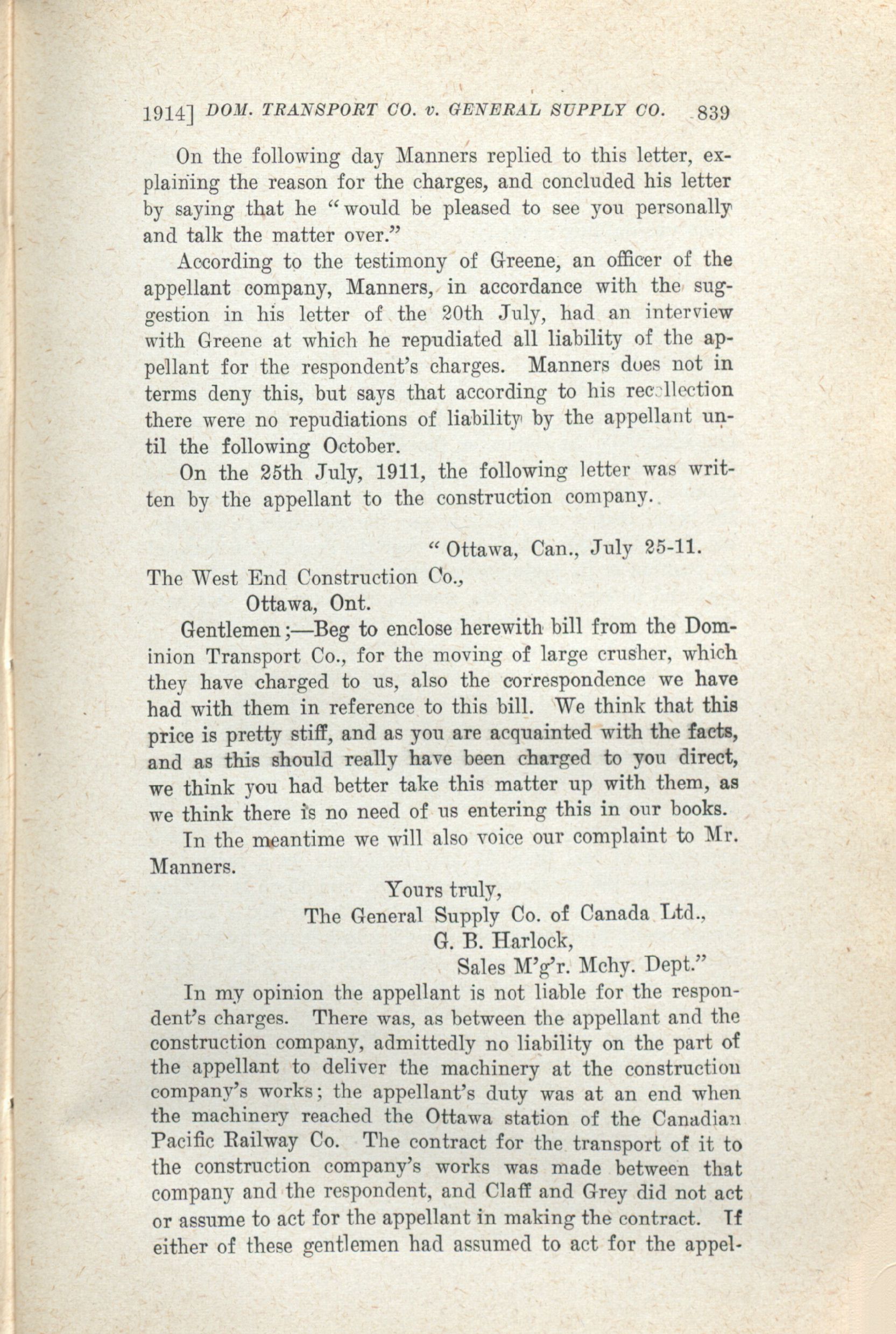 1914] DOM. TRANSPORT CO. v. GENERAL SUPPLY CO. 839

On the following day Manners replied to this letter, explaining the reason for the charges, and concluded his letter by saying that he "would be pleased to see you personally and talk the matter over."

According to the testimony of Greene, an officer of the appellant company, Manners, in accordance with the suggestion in his letter of the 20th July, had an interview with Greene at which he repudiated all liability of the appellant for the respondent's charges. Manners does not in terms deny this, but says that according to his recollection there were no repudiations of liability by the appellant until the following October.

On the 25th July, 1911, the following letter was written by the appellant to the construction company.

"Ottawa, Can., July 25-11.

The West End Construction Co.,
Ottawa, Ont.

Gentlemen;—Beg to enclose herewith bill from the Dominion Transport Co., for the moving of large crusher, which they have charged to us, also the correspondence we have had with them in reference to this bill. We think that this price is pretty stiff, and as you are acquainted with the facts, and as this should really have been charged to you direct, we think you had better take this matter up with them, as we think there is no need of us entering this in our books.

In the meantime we will also voice our complaint to Mr. Manners.

Yours truly,
The General Supply Co. of Canada Ltd.,
G. B. Harlock,
Sales M'g'r. Mchy. Dept."

In my opinion the appellant is not liable for the respondent's charges. There was, as between the appellant and the construction company, admittedly no liability on the part of the appellant to deliver the machinery at the construction company's works; the appellant's duty was at an end when the machinery reached the Ottawa station of the Canadian Pacific Railway Co. The contract for the transport of it to the construction company's works was made between that company and the respondent, and Claff and Grey did not act or assume to act for the appellant in making the contract. If either of these gentlemen had assumed to act for the appel-